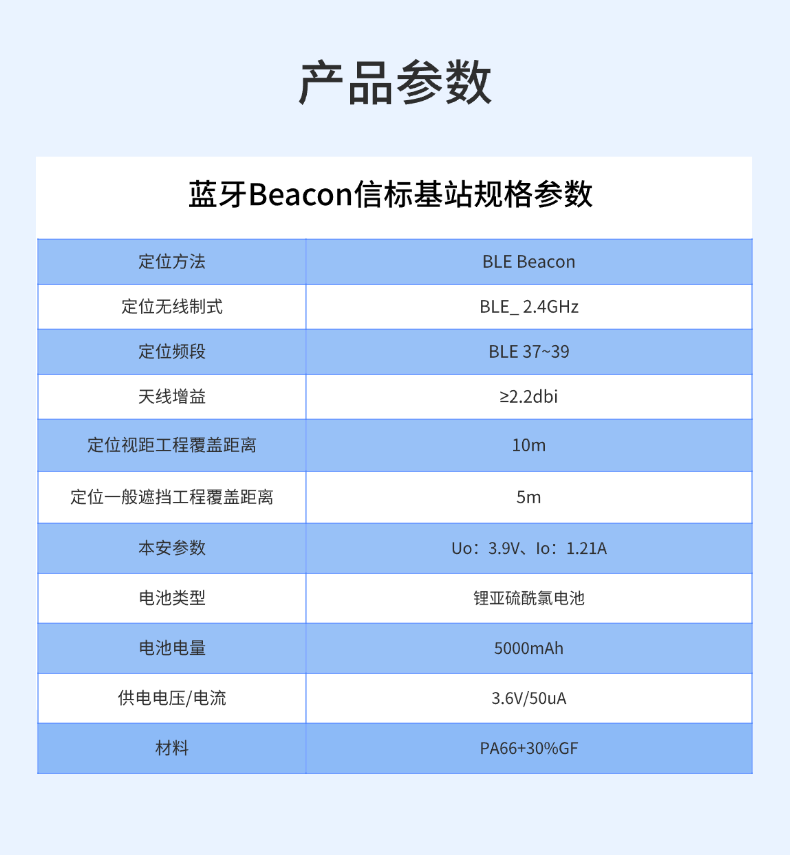 产品参数

蓝牙Beacon信标基站规格参数

| 定位方法 | BLE Beacon |
|---|---|
| 定位无线制式 | BLE_ 2.4GHz |
| 定位频段 | BLE 37~39 |
| 天线增益 | ≥2.2dbi |
| 定位视距工程覆盖距离 | 10m |
| 定位一般遮挡工程覆盖距离 | 5m |
| 本安参数 | Uo：3.9V、Io：1.21A |
| 电池类型 | 锂亚硫酰氯电池 |
| 电池电量 | 5000mAh |
| 供电电压/电流 | 3.6V/50uA |
| 材料 | PA66+30%GF |